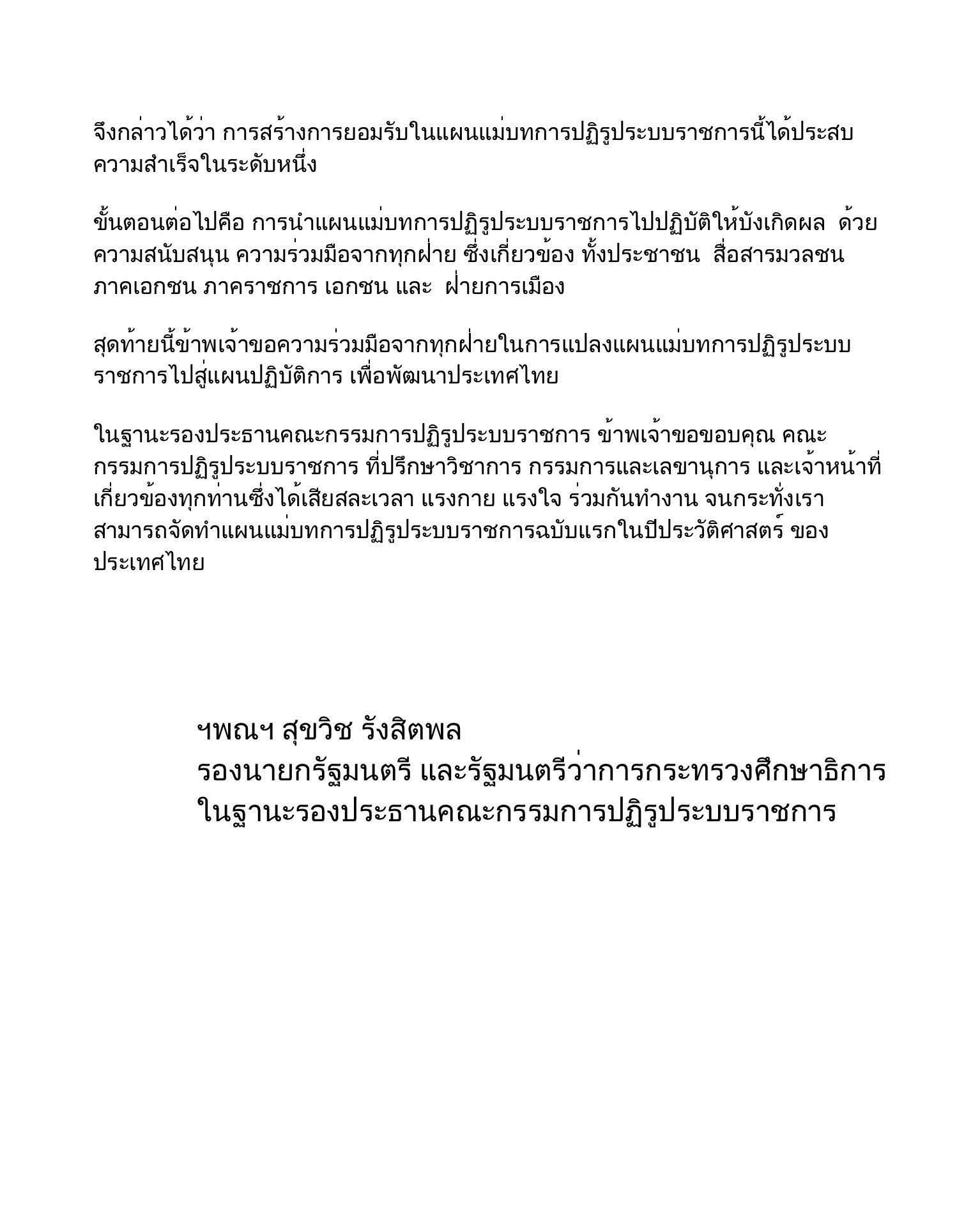 จึงกล่าวได้ว่า การสร้างการยอมรับในแผนแม่บทการปฏิรูประบบราชการนี้ได้ประสบความสำเร็จในระดับหนึ่ง

ขั้นตอนต่อไปคือ การนำแผนแม่บทการปฏิรูประบบราชการไปปฏิบัติให้บังเกิดผล ด้วยความสนับสนุน ความร่วมมือจากทุกฝ่าย ซึ่งเกี่ยวข้อง ทั้งประชาชน สื่อสารมวลชน ภาคเอกชน ภาคราชการ เอกชน และ ฝ่ายการเมือง

สุดท้ายนี้ข้าพเจ้าขอความร่วมมือจากทุกฝ่ายในการแปลงแผนแม่บทการปฏิรูประบบราชการไปสู่แผนปฏิบัติการ เพื่อพัฒนาประเทศไทย

ในฐานะรองประธานคณะกรรมการปฏิรูประบบราชการ ข้าพเจ้าขอขอบคุณ คณะกรรมการปฏิรูประบบราชการ ที่ปรึกษาวิชาการ กรรมการและเลขานุการ และเจ้าหน้าที่เกี่ยวข้องทุกท่านซึ่งได้เสียสละเวลา แรงกาย แรงใจ ร่วมกันทำงาน จนกระทั่งเราสามารถจัดทำแผนแม่บทการปฏิรูประบบราชการฉบับแรกในปีประวัติศาสตร์ ของประเทศไทย

ฯพณฯ สุขวิช รังสิตพล
รองนายกรัฐมนตรี และรัฐมนตรีว่าการกระทรวงศึกษาธิการ
ในฐานะรองประธานคณะกรรมการปฏิรูประบบราชการ